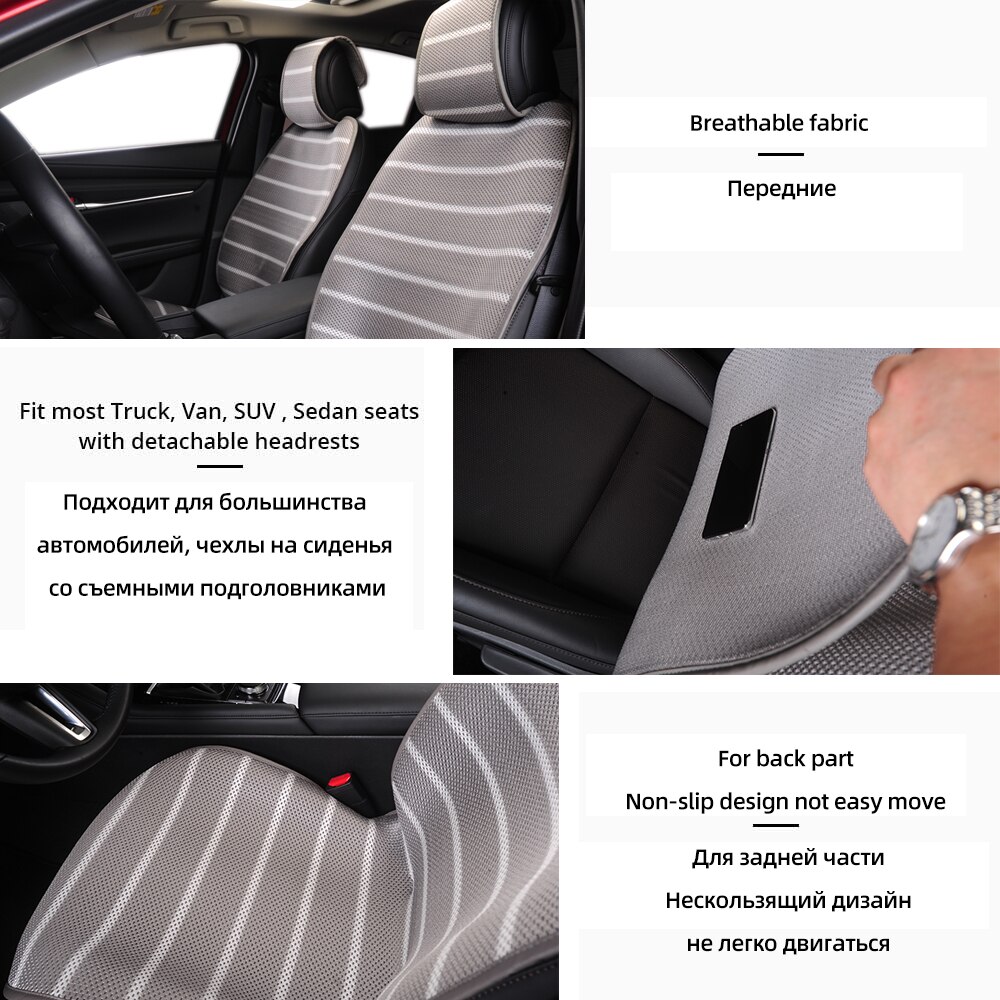 Breathable fabric

Передние

Fit most Truck, Van, SUV , Sedan seats with detachable headrests

Подходит для большинства автомобилей, чехлы на сиденья со съемными подголовниками

For back part

Non-slip design not easy move

Для задней части

Нескользящий дизайн

не легко двигаться